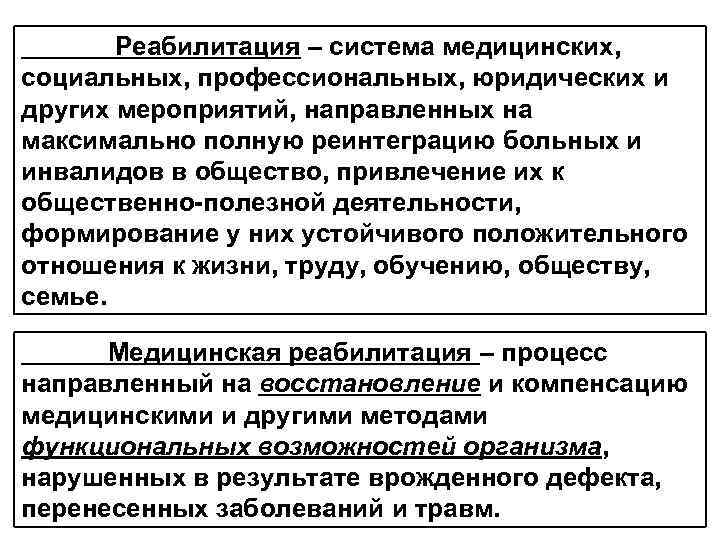 Реабилитация – система медицинских, социальных, профессиональных, юридических и других мероприятий, направленных на максимально полную реинтеграцию больных и инвалидов в общество, привлечение их к общественно-полезной деятельности, формирование у них устойчивого положительного отношения к жизни, труду, обучению, обществу, семье.

Медицинская реабилитация – процесс направленный на восстановление и компенсацию медицинскими и другими методами функциональных возможностей организма, нарушенных в результате врожденного дефекта, перенесенных заболеваний и травм.